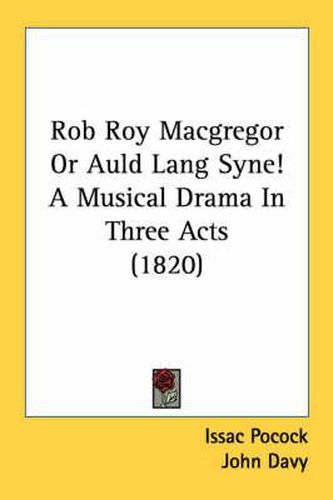 Rob Roy Macgregor Or Auld Lang Syne! A Musical Drama In Three Acts (1820)

Issac Pocock
John Davy